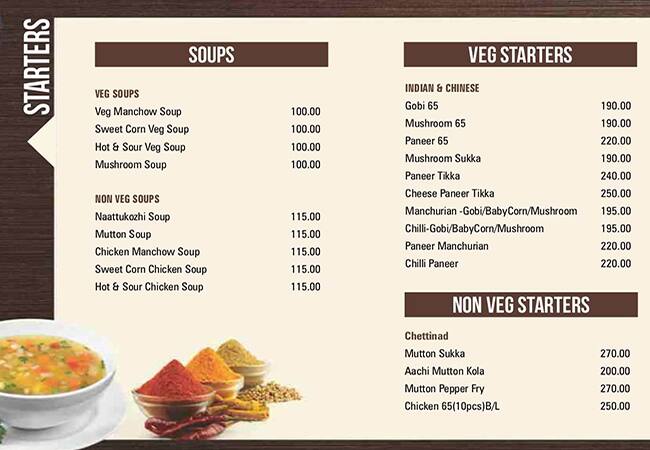 STARTERS

SOUPS

VEG SOUPS

| | |
|---|---|
| Veg Manchow Soup | 100.00 |
| Sweet Corn Veg Soup | 100.00 |
| Hot & Sour Veg Soup | 100.00 |
| Mushroom Soup | 100.00 |

NON VEG SOUPS

| | |
|---|---|
| Naattukozhi Soup | 115.00 |
| Mutton Soup | 115.00 |
| Chicken Manchow Soup | 115.00 |
| Sweet Corn Chicken Soup | 115.00 |
| Hot & Sour Chicken Soup | 115.00 |

VEG STARTERS

INDIAN & CHINESE

| | |
|---|---|
| Gobi 65 | 190.00 |
| Mushroom 65 | 190.00 |
| Paneer 65 | 220.00 |
| Mushroom Sukka | 190.00 |
| Paneer Tikka | 240.00 |
| Cheese Paneer Tikka | 250.00 |
| Manchurian -Gobi/BabyCorn/Mushroom | 195.00 |
| Chilli-Gobi/BabyCorn/Mushroom | 195.00 |
| Paneer Manchurian | 220.00 |
| Chilli Paneer | 220.00 |

NON VEG STARTERS

Chettinad

| | |
|---|---|
| Mutton Sukka | 270.00 |
| Aachi Mutton Kola | 200.00 |
| Mutton Pepper Fry | 270.00 |
| Chicken 65(10pcs)B/L | 250.00 |